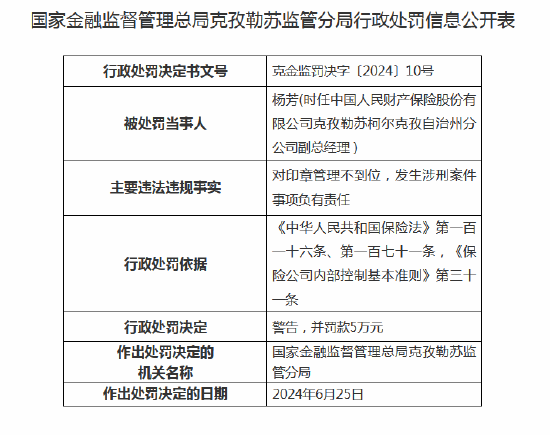 国家金融监督管理总局克孜勒苏监管分局行政处罚信息公开表

| 行政处罚决定书文号 | 克金监罚决字〔2024〕10号 |
|---|---|
| 被处罚当事人 | 杨芳(时任中国人民财产保险股份有限公司克孜勒苏柯尔克孜自治州分公司副总经理) |
| 主要违法违规事实 | 对印章管理不到位，发生涉刑案件事项负有责任 |
| 行政处罚依据 | 《中华人民共和国保险法》第一百一十六条、第一百七十一条，《保险公司内部控制基本准则》第三十一条 |
| 行政处罚决定 | 警告，并罚款5万元 |
| 作出处罚决定的机关名称 | 国家金融监督管理总局克孜勒苏监管分局 |
| 作出处罚决定的日期 | 2024年6月25日 |